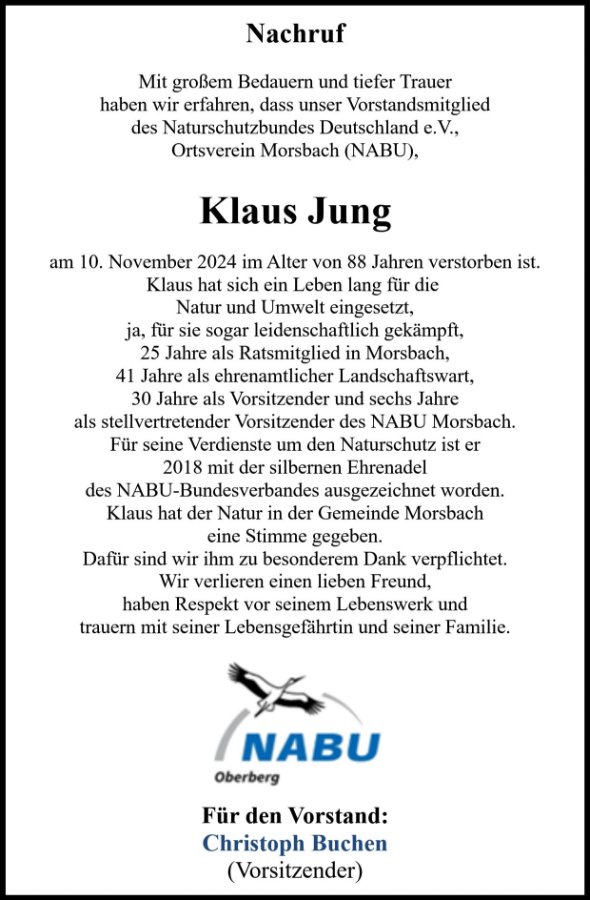 Nachruf

Mit großem Bedauern und tiefer Trauer haben wir erfahren, dass unser Vorstandsmitglied des Naturschutzbundes Deutschland e.V., Ortsverein Morsbach (NABU),

Klaus Jung

am 10. November 2024 im Alter von 88 Jahren verstorben ist. Klaus hat sich ein Leben lang für die Natur und Umwelt eingesetzt, ja, für sie sogar leidenschaftlich gekämpft, 25 Jahre als Ratsmitglied in Morsbach, 41 Jahre als ehrenamtlicher Landschaftswart, 30 Jahre als Vorsitzender und sechs Jahre als stellvertretender Vorsitzender des NABU Morsbach. Für seine Verdienste um den Naturschutz ist er 2018 mit der silbernen Ehrenadel des NABU-Bundesverbandes ausgezeichnet worden. Klaus hat der Natur in der Gemeinde Morsbach eine Stimme gegeben. Dafür sind wir ihm zu besonderem Dank verpflichtet. Wir verlieren einen lieben Freund, haben Respekt vor seinem Lebenswerk und trauern mit seiner Lebensgefährtin und seiner Familie.

NABU
Oberberg

Für den Vorstand:
Christoph Buchen
(Vorsitzender)